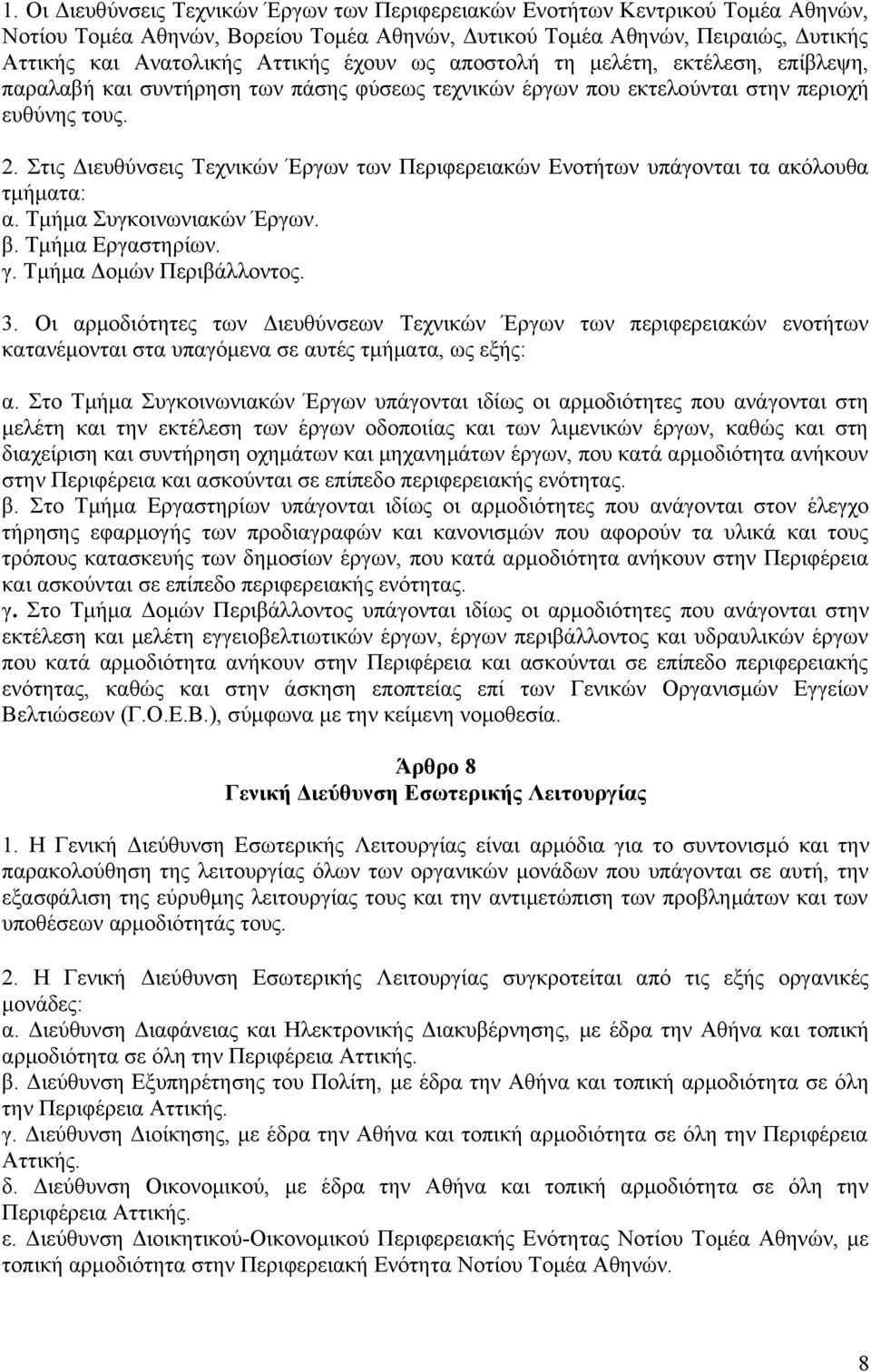 1. Οι Διευθύνσεις Τεχνικών Έργων των Περιφερειακών Ενοτήτων Κεντρικού Τομέα Αθηνών, Νοτίου Τομέα Αθηνών, Βορείου Τομέα Αθηνών, Δυτικού Τομέα Αθηνών, Πειραιώς, Δυτικής Αττικής και Ανατολικής Αττικής έχουν ως αποστολή τη μελέτη, εκτέλεση, επίβλεψη, παραλαβή και συντήρηση των πάσης φύσεως τεχνικών έργων που εκτελούνται στην περιοχή ευθύνης τους.

2. Στις Διευθύνσεις Τεχνικών Έργων των Περιφερειακών Ενοτήτων υπάγονται τα ακόλουθα τμήματα:
α. Τμήμα Συγκοινωνιακών Έργων.
β. Τμήμα Εργαστηρίων.
γ. Τμήμα Δομών Περιβάλλοντος.

3. Οι αρμοδιότητες των Διευθύνσεων Τεχνικών Έργων των περιφερειακών ενοτήτων κατανέμονται στα υπαγόμενα σε αυτές τμήματα, ως εξής:

α. Στο Τμήμα Συγκοινωνιακών Έργων υπάγονται ιδίως οι αρμοδιότητες που ανάγονται στη μελέτη και την εκτέλεση των έργων οδοποιίας και των λιμενικών έργων, καθώς και στη διαχείριση και συντήρηση οχημάτων και μηχανημάτων έργων, που κατά αρμοδιότητα ανήκουν στην Περιφέρεια και ασκούνται σε επίπεδο περιφερειακής ενότητας.
β. Στο Τμήμα Εργαστηρίων υπάγονται ιδίως οι αρμοδιότητες που ανάγονται στον έλεγχο τήρησης εφαρμογής των προδιαγραφών και κανονισμών που αφορούν τα υλικά και τους τρόπους κατασκευής των δημοσίων έργων, που κατά αρμοδιότητα ανήκουν στην Περιφέρεια και ασκούνται σε επίπεδο περιφερειακής ενότητας.
γ. Στο Τμήμα Δομών Περιβάλλοντος υπάγονται ιδίως οι αρμοδιότητες που ανάγονται στην εκτέλεση και μελέτη εγγειοβελτιωτικών έργων, έργων περιβάλλοντος και υδραυλικών έργων που κατά αρμοδιότητα ανήκουν στην Περιφέρεια και ασκούνται σε επίπεδο περιφερειακής ενότητας, καθώς και στην άσκηση εποπτείας επί των Γενικών Οργανισμών Εγγείων Βελτιώσεων (Γ.Ο.Ε.Β.), σύμφωνα με την κείμενη νομοθεσία.

Άρθρο 8
Γενική Διεύθυνση Εσωτερικής Λειτουργίας

1. Η Γενική Διεύθυνση Εσωτερικής Λειτουργίας είναι αρμόδια για το συντονισμό και την παρακολούθηση της λειτουργίας όλων των οργανικών μονάδων που υπάγονται σε αυτή, την εξασφάλιση της εύρυθμης λειτουργίας τους και την αντιμετώπιση των προβλημάτων και των υποθέσεων αρμοδιότητάς τους.

2. Η Γενική Διεύθυνση Εσωτερικής Λειτουργίας συγκροτείται από τις εξής οργανικές μονάδες:
α. Διεύθυνση Διαφάνειας και Ηλεκτρονικής Διακυβέρνησης, με έδρα την Αθήνα και τοπική αρμοδιότητα σε όλη την Περιφέρεια Αττικής.
β. Διεύθυνση Εξυπηρέτησης του Πολίτη, με έδρα την Αθήνα και τοπική αρμοδιότητα σε όλη την Περιφέρεια Αττικής.
γ. Διεύθυνση Διοίκησης, με έδρα την Αθήνα και τοπική αρμοδιότητα σε όλη την Περιφέρεια Αττικής.
δ. Διεύθυνση Οικονομικού, με έδρα την Αθήνα και τοπική αρμοδιότητα σε όλη την Περιφέρεια Αττικής.
ε. Διεύθυνση Διοικητικού-Οικονομικού Περιφερειακής Ενότητας Νοτίου Τομέα Αθηνών, με τοπική αρμοδιότητα στην Περιφερειακή Ενότητα Νοτίου Τομέα Αθηνών.

8